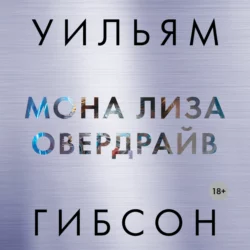 УИЛЬЯМ

МОНА ЛИЗА
ОВЕРДРАЙВ

18+

ГИБСОН